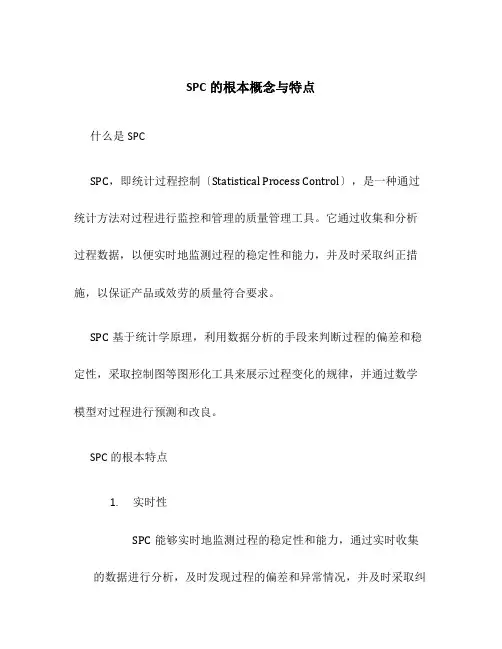 SPC 的根本概念与特点

什么是 SPC

SPC，即统计过程控制〔Statistical Process Control〕，是一种通过统计方法对过程进行监控和管理的质量管理工具。它通过收集和分析过程数据，以便实时地监测过程的稳定性和能力，并及时采取纠正措施，以保证产品或效劳的质量符合要求。

SPC 基于统计学原理，利用数据分析的手段来判断过程的偏差和稳定性，采取控制图等图形化工具来展示过程变化的规律，并通过数学模型对过程进行预测和改良。

SPC 的根本特点

1. 实时性

SPC 能够实时地监测过程的稳定性和能力，通过实时收集的数据进行分析，及时发现过程的偏差和异常情况，并及时采取纠